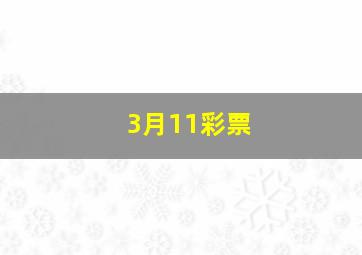 3月11彩票